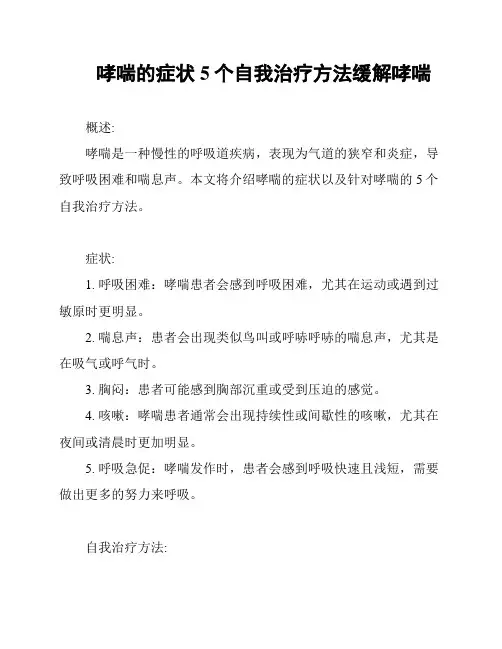 哮喘的症状 5 个自我治疗方法缓解哮喘

概述:

哮喘是一种慢性的呼吸道疾病，表现为气道的狭窄和炎症，导致呼吸困难和喘息声。本文将介绍哮喘的症状以及针对哮喘的 5 个自我治疗方法。

症状:

1. 呼吸困难：哮喘患者会感到呼吸困难，尤其在运动或遇到过敏原时更明显。

2. 喘息声：患者会出现类似鸟叫或呼哧呼哧的喘息声，尤其是在吸气或呼气时。

3. 胸闷：患者可能感到胸部沉重或受到压迫的感觉。

4. 咳嗽：哮喘患者通常会出现持续性或间歇性的咳嗽，尤其在夜间或清晨时更加明显。

5. 呼吸急促：哮喘发作时，患者会感到呼吸快速且浅短，需要做出更多的努力来呼吸。

自我治疗方法: